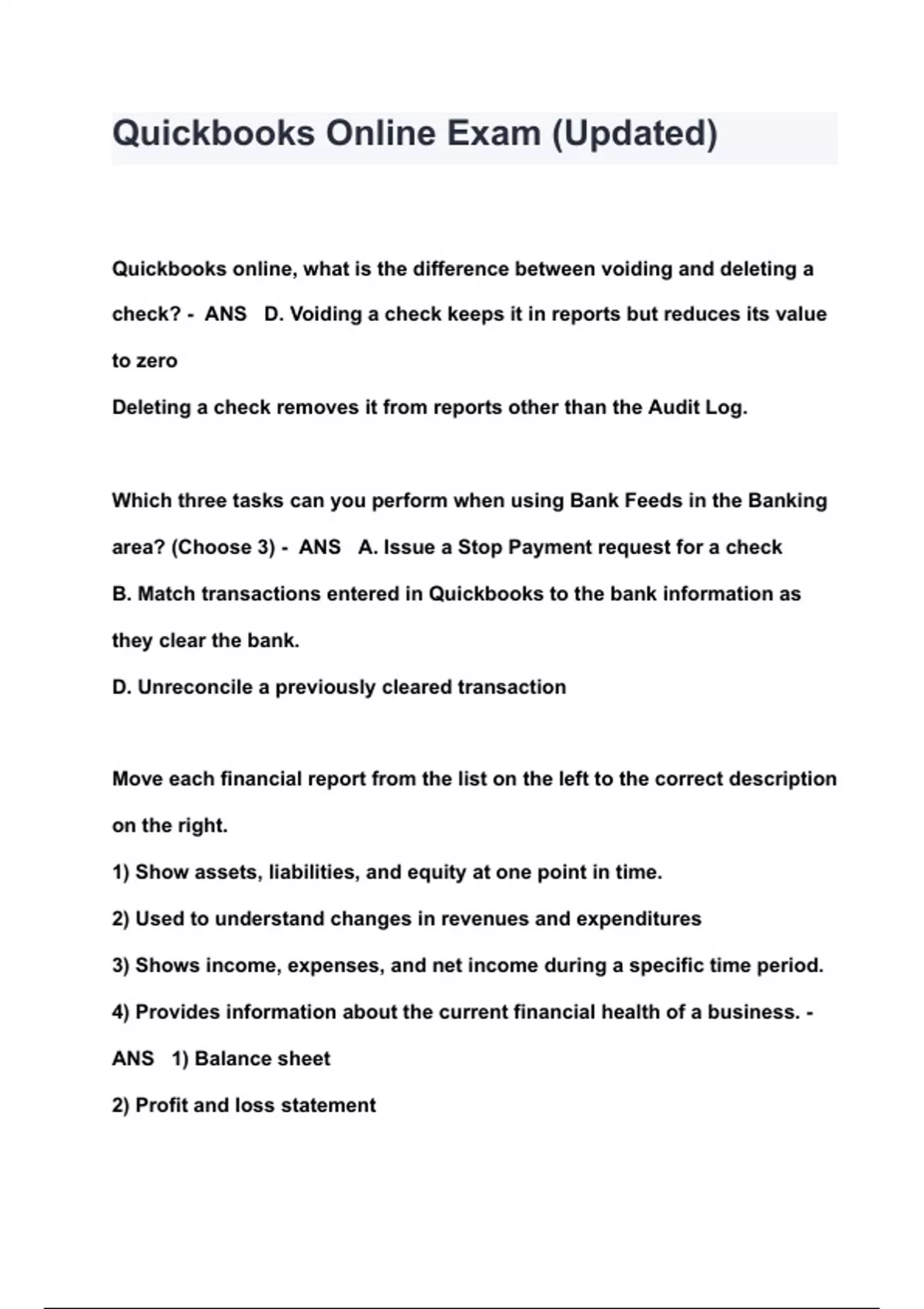 Quickbooks Online Exam (Updated)

Quickbooks online, what is the difference between voiding and deleting a check? - ANS D. Voiding a check keeps it in reports but reduces its value to zero
Deleting a check removes it from reports other than the Audit Log.

Which three tasks can you perform when using Bank Feeds in the Banking area? (Choose 3) - ANS A. Issue a Stop Payment request for a check
B. Match transactions entered in Quickbooks to the bank information as they clear the bank.
D. Unreconcile a previously cleared transaction

Move each financial report from the list on the left to the correct description on the right.
1) Show assets, liabilities, and equity at one point in time.
2) Used to understand changes in revenues and expenditures
3) Shows income, expenses, and net income during a specific time period.
4) Provides information about the current financial health of a business. - ANS 1) Balance sheet
2) Profit and loss statement